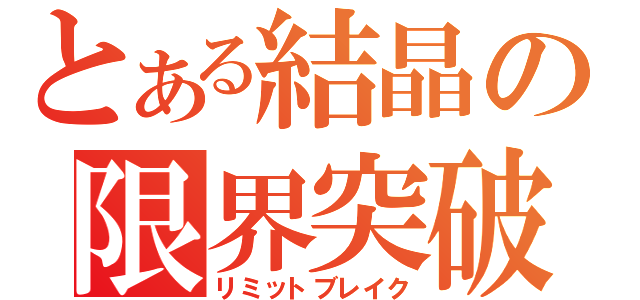 とある結晶の
限界突破
リミットブレイク